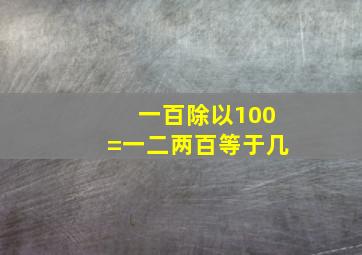 一百除以100
=一二两百等于几